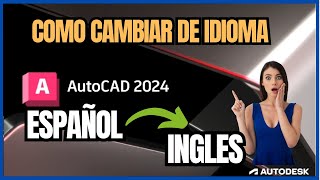 COMO CAMBIAR DE IDIOMA

A AutoCAD 2024

ESPAÑOL

INGLES

AUTODESK